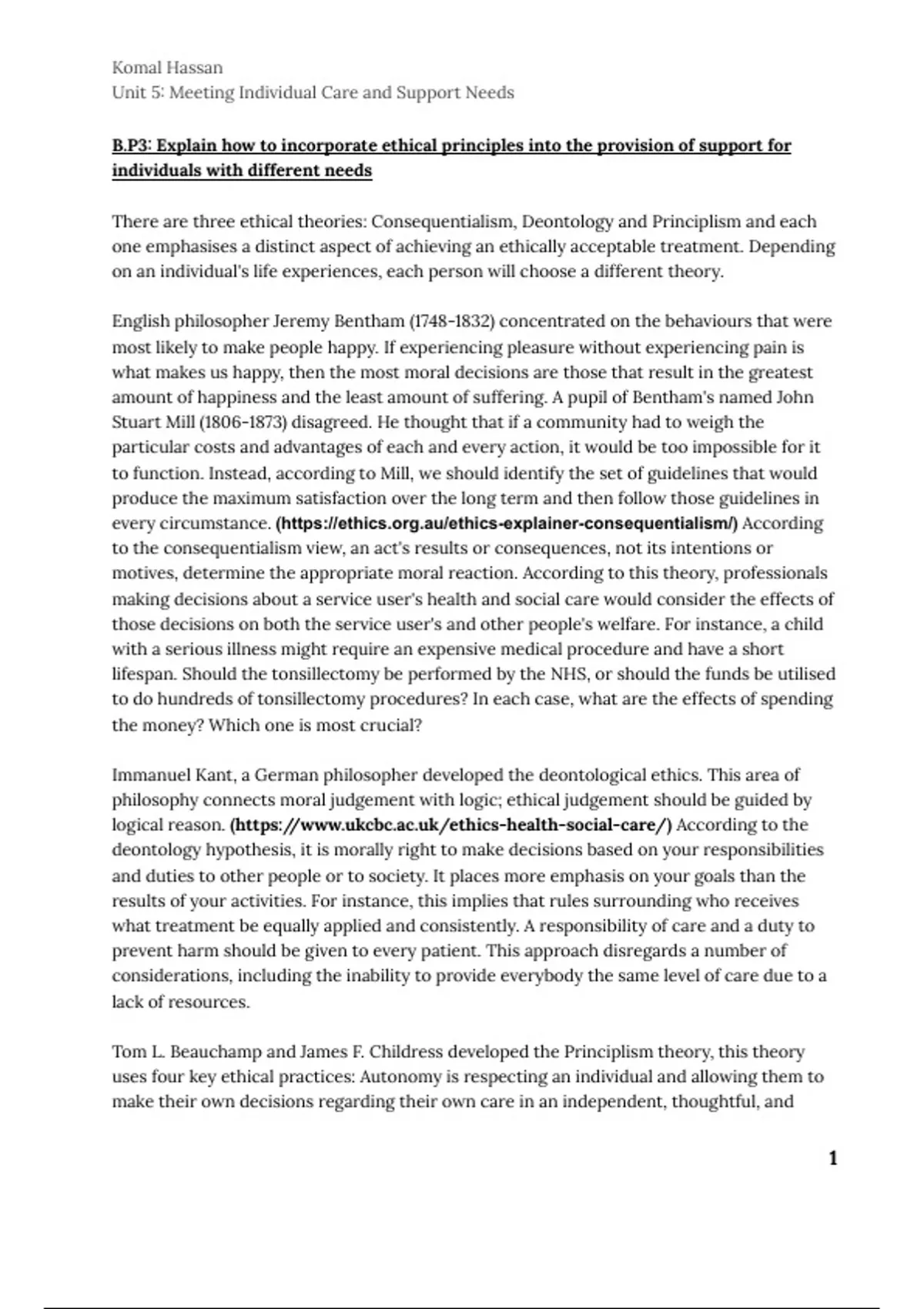 Komal Hassan
Unit 5: Meeting Individual Care and Support Needs

B.P3: Explain how to incorporate ethical principles into the provision of support for individuals with different needs

There are three ethical theories: Consequentialism, Deontology and Principlism and each one emphasises a distinct aspect of achieving an ethically acceptable treatment. Depending on an individual's life experiences, each person will choose a different theory.

English philosopher Jeremy Bentham (1748-1832) concentrated on the behaviours that were most likely to make people happy. If experiencing pleasure without experiencing pain is what makes us happy, then the most moral decisions are those that result in the greatest amount of happiness and the least amount of suffering. A pupil of Bentham's named John Stuart Mill (1806-1873) disagreed. He thought that if a community had to weigh the particular costs and advantages of each and every action, it would be too impossible for it to function. Instead, according to Mill, we should identify the set of guidelines that would produce the maximum satisfaction over the long term and then follow those guidelines in every circumstance. (https://ethics.org.au/ethics-explainer-consequentialism/) According to the consequentialism view, an act's results or consequences, not its intentions or motives, determine the appropriate moral reaction. According to this theory, professionals making decisions about a service user's health and social care would consider the effects of those decisions on both the service user's and other people's welfare. For instance, a child with a serious illness might require an expensive medical procedure and have a short lifespan. Should the tonsillectomy be performed by the NHS, or should the funds be utilised to do hundreds of tonsillectomy procedures? In each case, what are the effects of spending the money? Which one is most crucial?

Immanuel Kant, a German philosopher developed the deontological ethics. This area of philosophy connects moral judgement with logic; ethical judgement should be guided by logical reason. (https://www.ukcbc.ac.uk/ethics-health-social-care/) According to the deontology hypothesis, it is morally right to make decisions based on your responsibilities and duties to other people or to society. It places more emphasis on your goals than the results of your activities. For instance, this implies that rules surrounding who receives what treatment be equally applied and consistently. A responsibility of care and a duty to prevent harm should be given to every patient. This approach disregards a number of considerations, including the inability to provide everybody the same level of care due to a lack of resources.

Tom L. Beauchamp and James F. Childress developed the Principlism theory, this theory uses four key ethical practices: Autonomy is respecting an individual and allowing them to make their own decisions regarding their own care in an independent, thoughtful, and

1